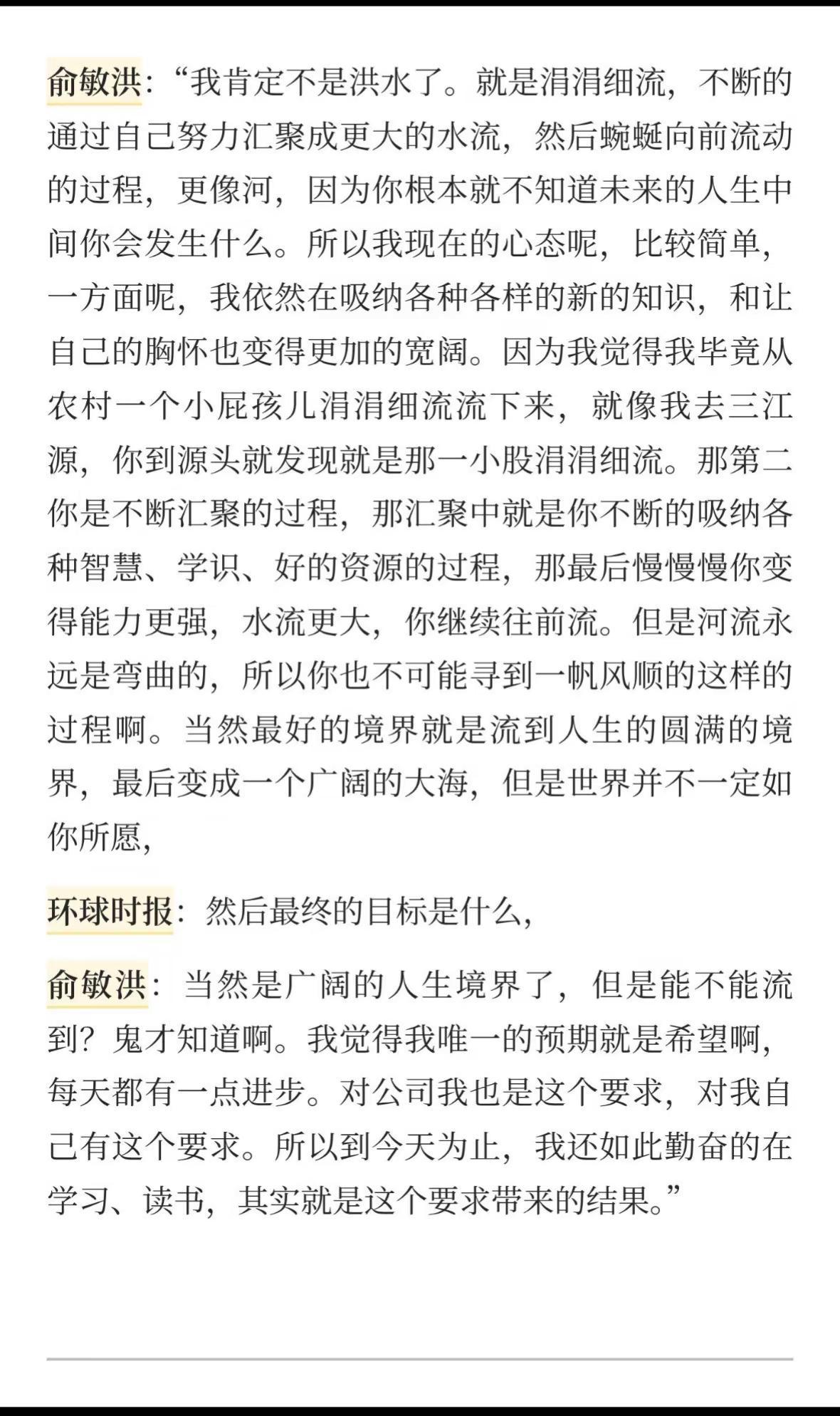 俞敏洪:“我肯定不是洪水了。就是涓涓细流，不断的通过自己努力汇聚成更大的水流，然后蜿蜒向前流动的过程，更像河，因为你根本就不知道未来的人生中间你会发生什么。所以我现在的心态呢，比较简单，一方面呢，我依然在吸纳各种各样的新的知识，和让自己的胸怀也变得更加的宽阔。因为我觉得我毕竟从农村一个小屁孩儿涓涓细流流下来，就像我去三江源，你到源头就发现就是那一小股涓涓细流。那第二你是不断汇聚的过程，那汇聚中就是你不断的吸纳各种智慧、学识、好的资源的过程，那最后慢慢慢你变得能力更强，水流更大，你继续往前流。但是河流永远是弯曲的，所以你也不可能寻到一帆风顺的这样的过程啊。当然最好的境界就是流到人生的圆满的境界，最后变成一个广阔的大海，但是世界并不一定如你所愿，

环球时报：然后最终的目标是什么，

俞敏洪：当然是广阔的人生境界了，但是能不能流到？鬼才知道啊。我觉得我唯一的预期就是希望啊，每天都有一点进步。对公司我也是这个要求，对我自己有这个要求。所以到今天为止，我还如此勤奋的在学习、读书，其实就是这个要求带来的结果。”